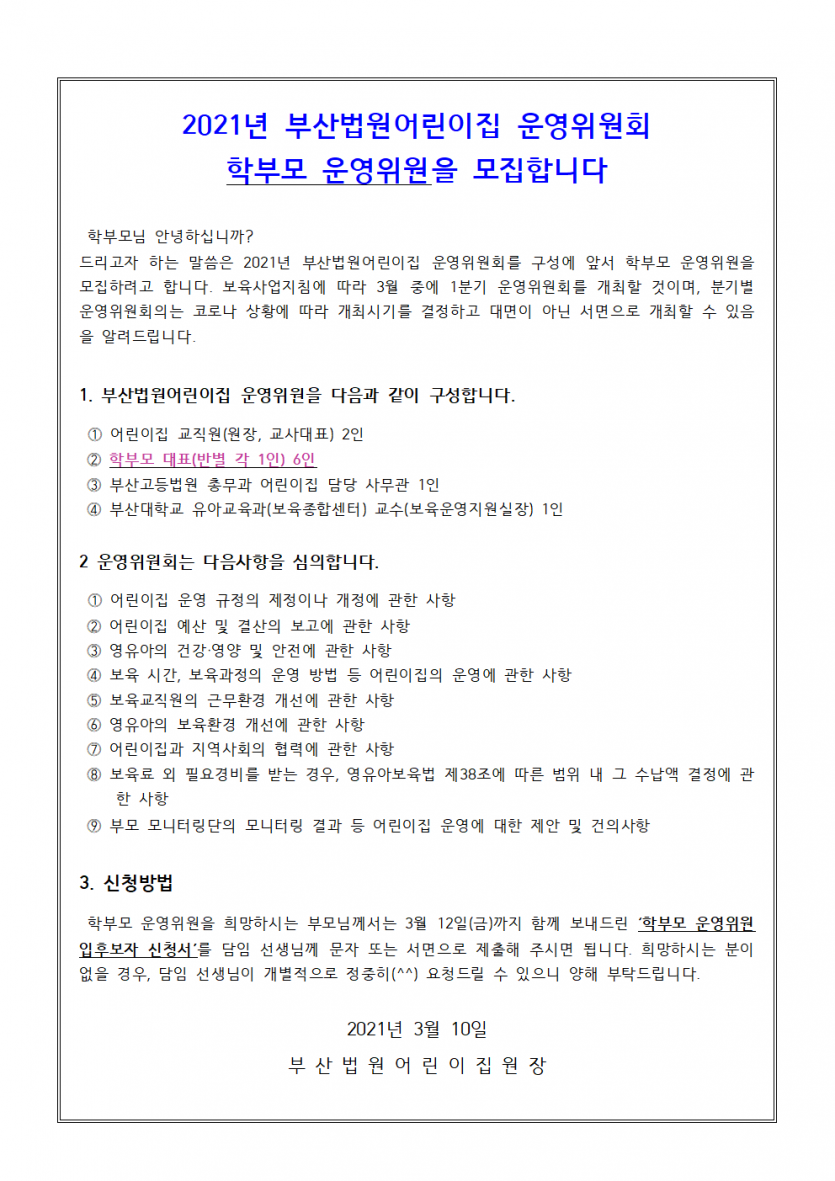 2021년 부산법원어린이집 운영위원회
학부모 운영위원을 모집합니다

학부모님 안녕하십니까?
드리고자 하는 말씀은 2021년 부산법원어린이집 운영위원회를 구성에 앞서 학부모 운영위원을 모집하려고 합니다. 보육사업지침에 따라 3월 중에 1분기 운영위원회를 개최할 것이며, 분기별 운영위원회의는 코로나 상황에 따라 개최시기를 결정하고 대면이 아닌 서면으로 개최할 수 있음을 알려드립니다.

1. 부산법원어린이집 운영위원을 다음과 같이 구성합니다.

① 어린이집 교직원(원장, 교사대표) 2인
② 학부모 대표(반별 각 1인) 6인
③ 부산고등법원 총무과 어린이집 담당 사무관 1인
④ 부산대학교 유아교육과(보육종합센터) 교수(보육운영지원실장) 1인

2 운영위원회는 다음사항을 심의합니다.

① 어린이집 운영 규정의 제정이나 개정에 관한 사항
② 어린이집 예산 및 결산의 보고에 관한 사항
③ 영유아의 건강·영양 및 안전에 관한 사항
④ 보육 시간, 보육과정의 운영 방법 등 어린이집의 운영에 관한 사항
⑤ 보육교직원의 근무환경 개선에 관한 사항
⑥ 영유아의 보육환경 개선에 관한 사항
⑦ 어린이집과 지역사회의 협력에 관한 사항
⑧ 보육료 외 필요경비를 받는 경우, 영유아보육법 제38조에 따른 범위 내 그 수납액 결정에 관한 사항
⑨ 부모 모니터링단의 모니터링 결과 등 어린이집 운영에 대한 제안 및 건의사항

3. 신청방법

학부모 운영위원을 희망하시는 부모님께서는 3월 12일(금)까지 함께 보내드린 '학부모 운영위원 입후보자 신청서'를 담임 선생님께 문자 또는 서면으로 제출해 주시면 됩니다. 희망하시는 분이 없을 경우, 담임 선생님이 개별적으로 정중히(^^) 요청드릴 수 있으니 양해 부탁드립니다.

2021년 3월 10일
부 산 법 원 어 린 이 집 원 장